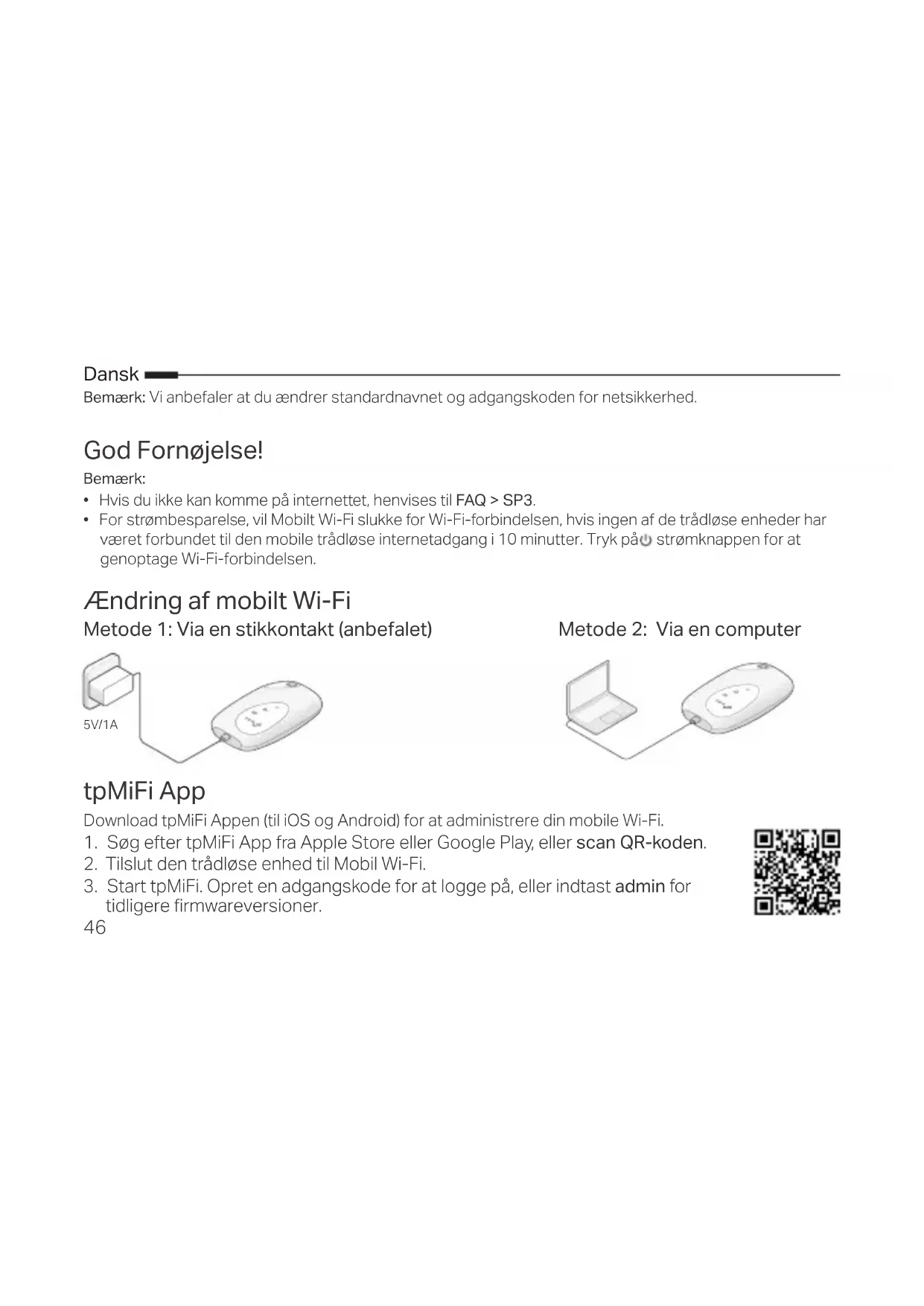 Dansk

Bemærk: Vi anbefaler at du ændrer standardnavnet og adgangskoden for netsikkerhed.

God Fornøjelse!

Bemærk:

• Hvis du ikke kan komme på internettet, henvises til FAQ > SP3.
• For strømbesparelse, vil Mobilt Wi-Fi slukke for Wi-Fi-forbindelsen, hvis ingen af de trådløse enheder har været forbundet til den mobile trådløse internetadgang i 10 minutter. Tryk på strømknappen for at genoptage Wi-Fi-forbindelsen.

Ændring af mobilt Wi-Fi

Metode 1: Via en stikkontakt (anbefalet)

5V/1A

Metode 2: Via en computer

tpMiFi App

Download tpMiFi Appen (til iOS og Android) for at administrere din mobile Wi-Fi.

1. Søg efter tpMiFi App fra Apple Store eller Google Play, eller scan QR-koden.
2. Tilslut den trådløse enhed til Mobil Wi-Fi.
3. Start tpMiFi. Opret en adgangskode for at logge på, eller indtast admin for tidligere firmwareversioner.

46